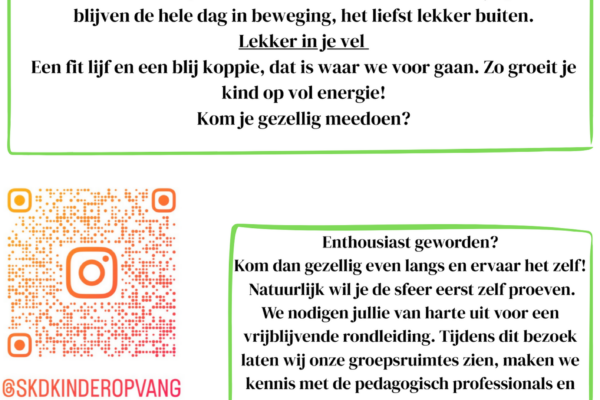 blijven de hele dag in beweging, het liefst lekker buiten.
Lekker in je vel
Een fit lijf en een blij koppie, dat is waar we voor gaan. Zo groeit je kind op vol energie!
Kom je gezellig meedoen?

@SKDKINDEROPVANG

Enthousiast geworden?
Kom dan gezellig even langs en ervaar het zelf! Natuurlijk wil je de sfeer eerst zelf proeven. We nodigen jullie van harte uit voor een vrijblijvende rondleiding. Tijdens dit bezoek laten wij onze groepsruimtes zien, maken we kennis met de pedagogisch professionals en